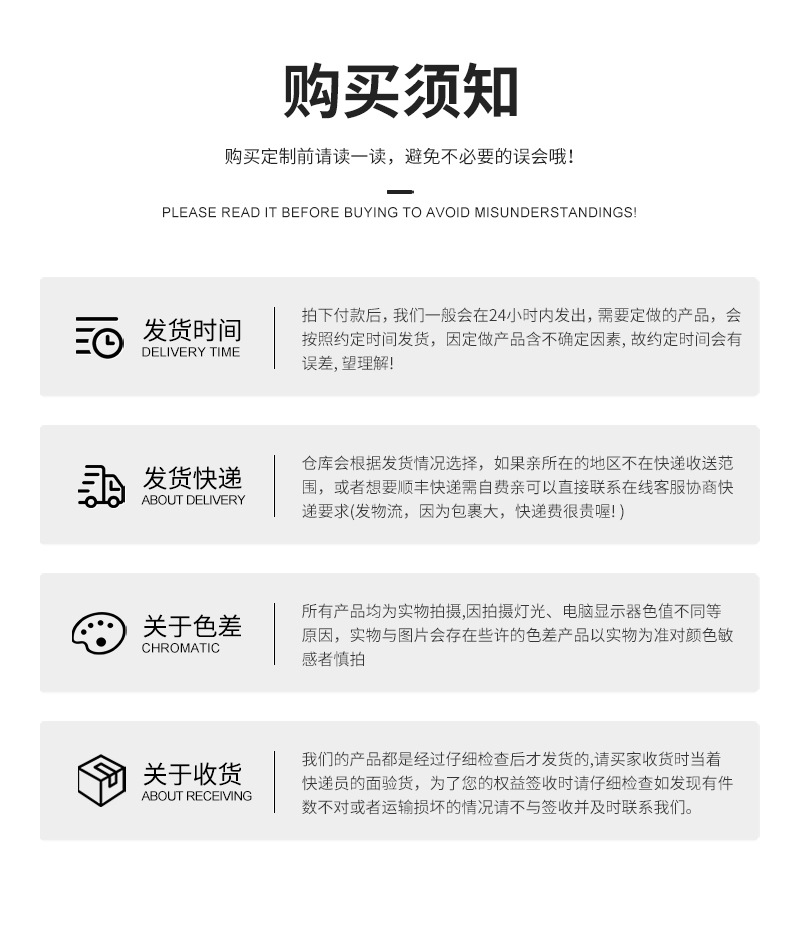 购买须知

购买定制前请读一读，避免不必要的误会哦！

PLEASE READ IT BEFORE BUYING TO AVOID MISUNDERSTANDINGS!

发货时间
DELIVERY TIME

拍下付款后，我们一般会在24小时内发出，需要定做的产品，会按照约定时间发货，因定做产品含不确定因素，故约定时间会有误差，望理解！

发货快递
ABOUT DELIVERY

仓库会根据发货情况选择，如果亲所在的地区不在快递收送范围，或者想要顺丰快递需自费亲可以直接联系在线客服协商快递要求(发物流，因为包裹大，快递费很贵喔！)

关于色差
CHROMATIC

所有产品均为实物拍摄,因拍摄灯光、电脑显示器色值不同等原因，实物与图片会存在些许的色差产品以实物为准对颜色敏感者慎拍

关于收货
ABOUT RECEIVING

我们的产品都是经过仔细检查后才发货的,请买家收货时当着快递员的面验货，为了您的权益签收时请仔细检查如发现有件数不对或者运输损坏的情况请不与签收并及时联系我们。